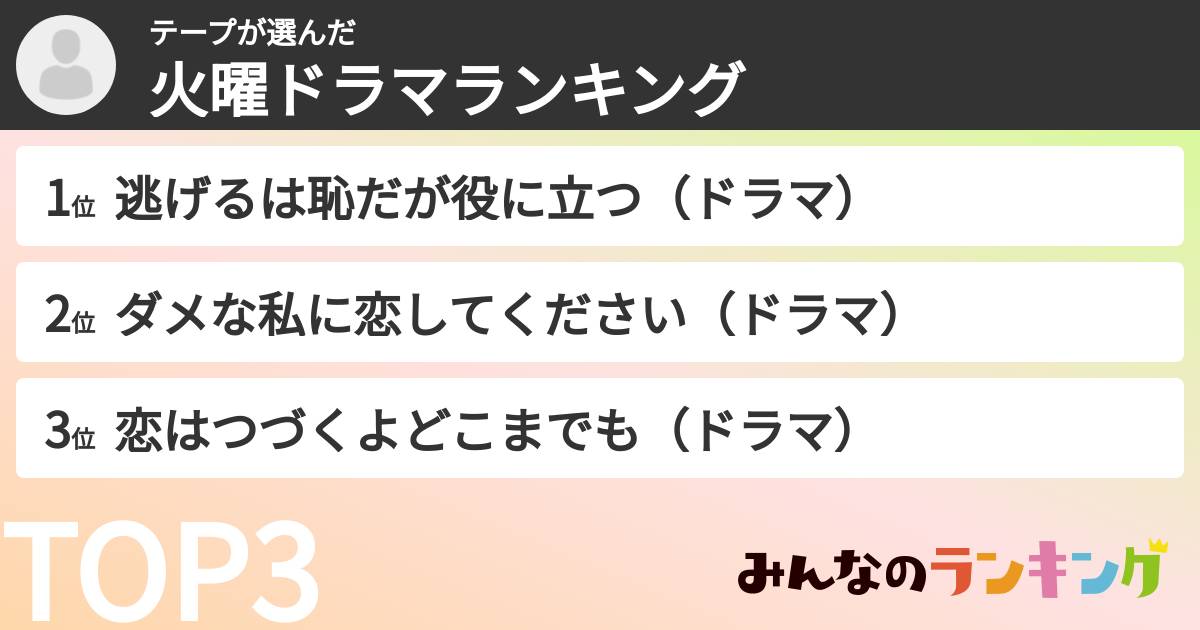 テープが選んだ
火曜ドラマランキング

1位 逃げるは恥だが役に立つ（ドラマ）

2位 ダメな私に恋してください（ドラマ）

3位 恋はつづくよどこまでも（ドラマ）

TOP3

みんなのランキング